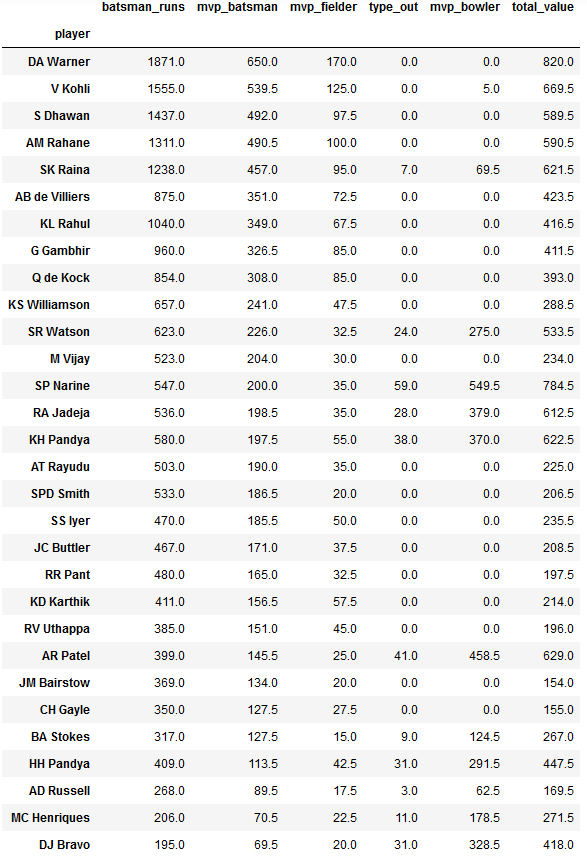 | player | batsman_runs | mvp_batsman | mvp_fielder | type_out | mvp_bowler | total_value |
|---|---|---|---|---|---|---|
| DA Warner | 1871.0 | 650.0 | 170.0 | 0.0 | 0.0 | 820.0 |
| V Kohli | 1555.0 | 539.5 | 125.0 | 0.0 | 5.0 | 669.5 |
| S Dhawan | 1437.0 | 492.0 | 97.5 | 0.0 | 0.0 | 589.5 |
| AM Rahane | 1311.0 | 490.5 | 100.0 | 0.0 | 0.0 | 590.5 |
| SK Raina | 1238.0 | 457.0 | 95.0 | 7.0 | 69.5 | 621.5 |
| AB de Villiers | 875.0 | 351.0 | 72.5 | 0.0 | 0.0 | 423.5 |
| KL Rahul | 1040.0 | 349.0 | 67.5 | 0.0 | 0.0 | 416.5 |
| G Gambhir | 960.0 | 326.5 | 85.0 | 0.0 | 0.0 | 411.5 |
| Q de Kock | 854.0 | 308.0 | 85.0 | 0.0 | 0.0 | 393.0 |
| KS Williamson | 657.0 | 241.0 | 47.5 | 0.0 | 0.0 | 288.5 |
| SR Watson | 623.0 | 226.0 | 32.5 | 24.0 | 275.0 | 533.5 |
| M Vijay | 523.0 | 204.0 | 30.0 | 0.0 | 0.0 | 234.0 |
| SP Narine | 547.0 | 200.0 | 35.0 | 59.0 | 549.5 | 784.5 |
| RA Jadeja | 536.0 | 198.5 | 35.0 | 28.0 | 379.0 | 612.5 |
| KH Pandya | 580.0 | 197.5 | 55.0 | 38.0 | 370.0 | 622.5 |
| AT Rayudu | 503.0 | 190.0 | 35.0 | 0.0 | 0.0 | 225.0 |
| SPD Smith | 533.0 | 186.5 | 20.0 | 0.0 | 0.0 | 206.5 |
| SS Iyer | 470.0 | 185.5 | 50.0 | 0.0 | 0.0 | 235.5 |
| JC Buttler | 467.0 | 171.0 | 37.5 | 0.0 | 0.0 | 208.5 |
| RR Pant | 480.0 | 165.0 | 32.5 | 0.0 | 0.0 | 197.5 |
| KD Karthik | 411.0 | 156.5 | 57.5 | 0.0 | 0.0 | 214.0 |
| RV Uthappa | 385.0 | 151.0 | 45.0 | 0.0 | 0.0 | 196.0 |
| AR Patel | 399.0 | 145.5 | 25.0 | 41.0 | 458.5 | 629.0 |
| JM Bairstow | 369.0 | 134.0 | 20.0 | 0.0 | 0.0 | 154.0 |
| CH Gayle | 350.0 | 127.5 | 27.5 | 0.0 | 0.0 | 155.0 |
| BA Stokes | 317.0 | 127.5 | 15.0 | 9.0 | 124.5 | 267.0 |
| HH Pandya | 409.0 | 113.5 | 42.5 | 31.0 | 291.5 | 447.5 |
| AD Russell | 268.0 | 89.5 | 17.5 | 3.0 | 62.5 | 169.5 |
| MC Henriques | 206.0 | 70.5 | 22.5 | 11.0 | 178.5 | 271.5 |
| DJ Bravo | 195.0 | 69.5 | 20.0 | 31.0 | 328.5 | 418.0 |